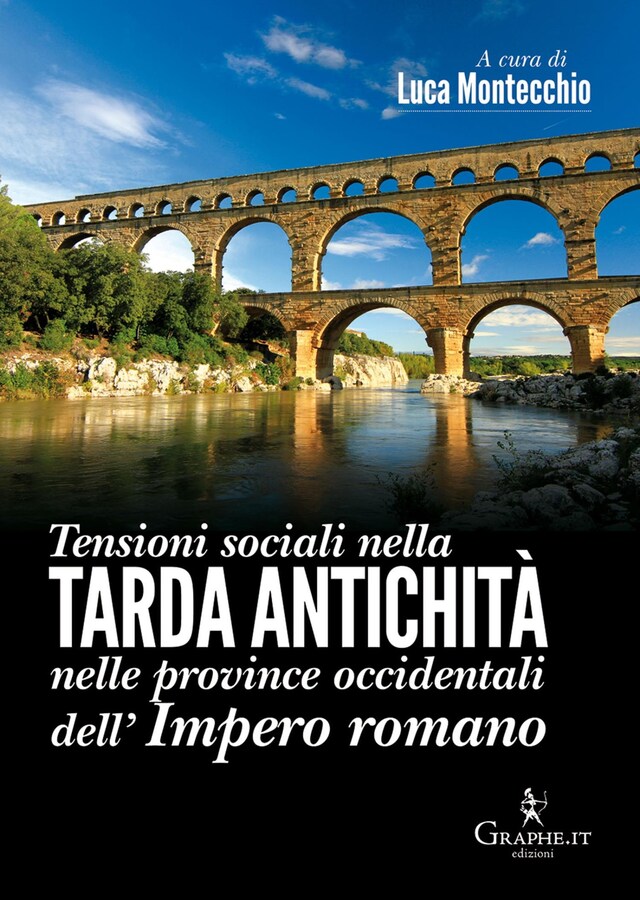 A cura di
Luca Montecchio

Tensioni sociali nella
TARDA ANTICHITÀ
nelle province occidentali
dell' Impero romano

GRAPHE.IT
edizioni